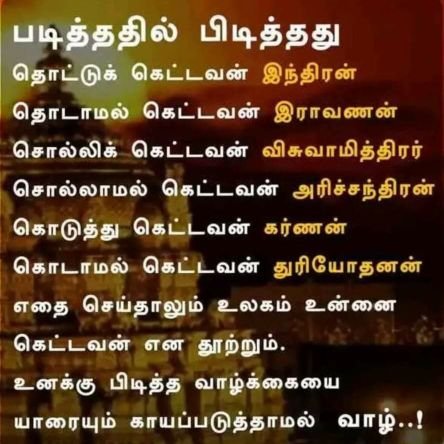 படித்ததில் பிடித்தது

தொட்டுக் கெட்டவன் இந்திரன்
தொடாமல் கெட்டவன் இராவணன்
சொல்லிக் கெட்டவன் விசுவாமித்திரர்
சொல்லாமல் கெட்டவன் அரிச்சந்திரன்
கொடுத்து கெட்டவன் கர்ணன்
கொடாமல் கெட்டவன் துரியோதனன்
எதை செய்தாலும் உலகம் உன்னை
கெட்டவன் என தூற்றும்.
உனக்கு பிடித்த வாழ்க்கையை
யாரையும் காயப்படுத்தாமல் வாழ்..!